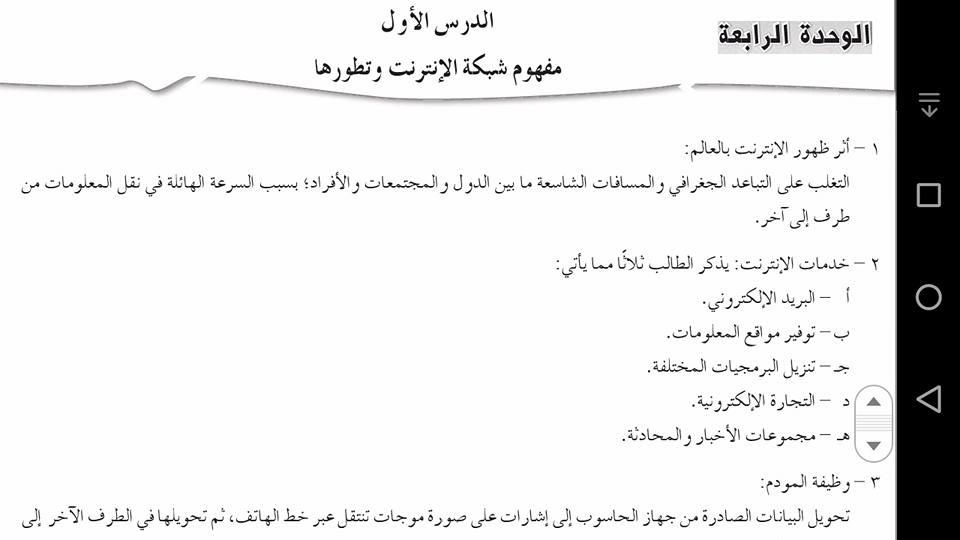 الوحدة الرابعة

الدرس الأول
مفهوم شبكة الإنترنت وتطورها

١ – أثر ظهور الإنترنت بالعالم:
التغلب على التباعد الجغرافي والمسافات الشاسعة ما بين الدول والمجتمعات والأفراد؛ بسبب السرعة الهائلة في نقل المعلومات من طرف إلى آخر.

٢ – خدمات الإنترنت: يذكر الطالب ثلاثًا مما يأتي:
أ – البريد الإلكتروني.
ب – توفير مواقع المعلومات.
جـ – تنزيل البرمجيات المختلفة.
د – التجارة الإلكترونية.
هـ – مجموعات الأخبار والمحادثة.

٣ – وظيفة المودم:
تحويل البيانات الصادرة من جهاز الحاسوب إلى إشارات على صورة موجات تنتقل عبر خط الهاتف، ثم تحويلها في الطرف الآخر إلى